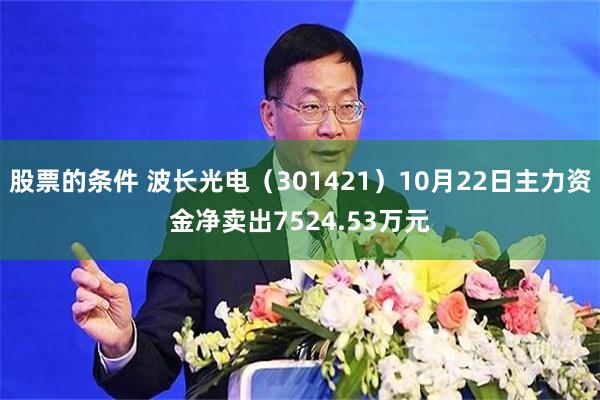 股票的条件 波长光电（301421）10月22日主力资金净卖出7524.53万元